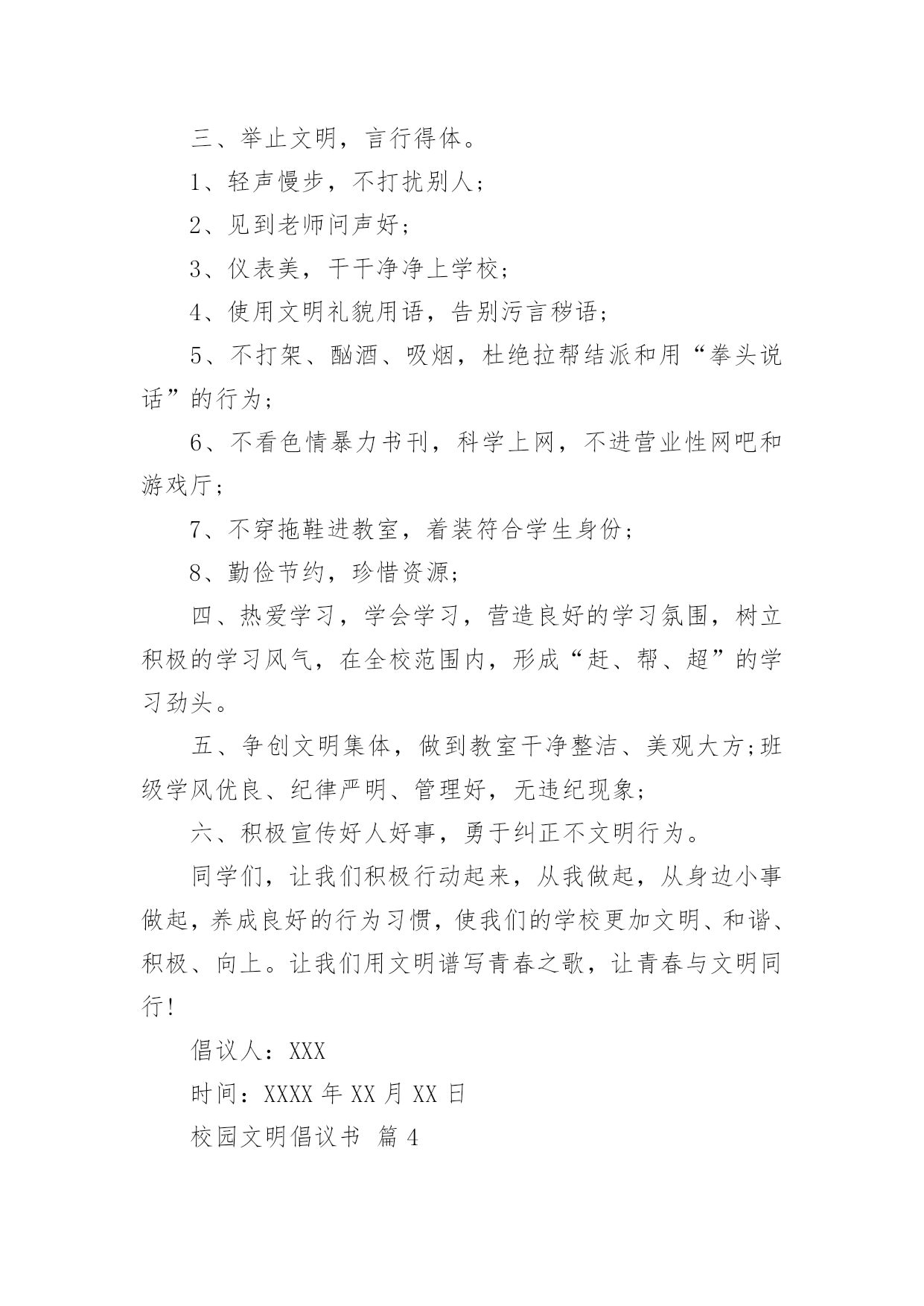 三、举止文明，言行得体。

1、轻声慢步，不打扰别人；

2、见到老师问声好；

3、仪表美，干干净净上学校；

4、使用文明礼貌用语，告别污言秽语；

5、不打架、酗酒、吸烟，杜绝拉帮结派和用“拳头说话”的行为；

6、不看色情暴力书刊，科学上网，不进营业性网吧和游戏厅；

7、不穿拖鞋进教室，着装符合学生身份；

8、勤俭节约，珍惜资源；

四、热爱学习，学会学习，营造良好的学习氛围，树立积极的学习风气，在全校范围内，形成“赶、帮、超”的学习劲头。

五、争创文明集体，做到教室干净整洁、美观大方;班级学风优良、纪律严明、管理好，无违纪现象；

六、积极宣传好人好事，勇于纠正不文明行为。

同学们，让我们积极行动起来，从我做起，从身边小事做起，养成良好的行为习惯，使我们的学校更加文明、和谐、积极、向上。让我们用文明谱写青春之歌，让青春与文明同行!

倡议人：XXX

时间：XXXX 年 XX 月 XX 日

校园文明倡议书 篇 4